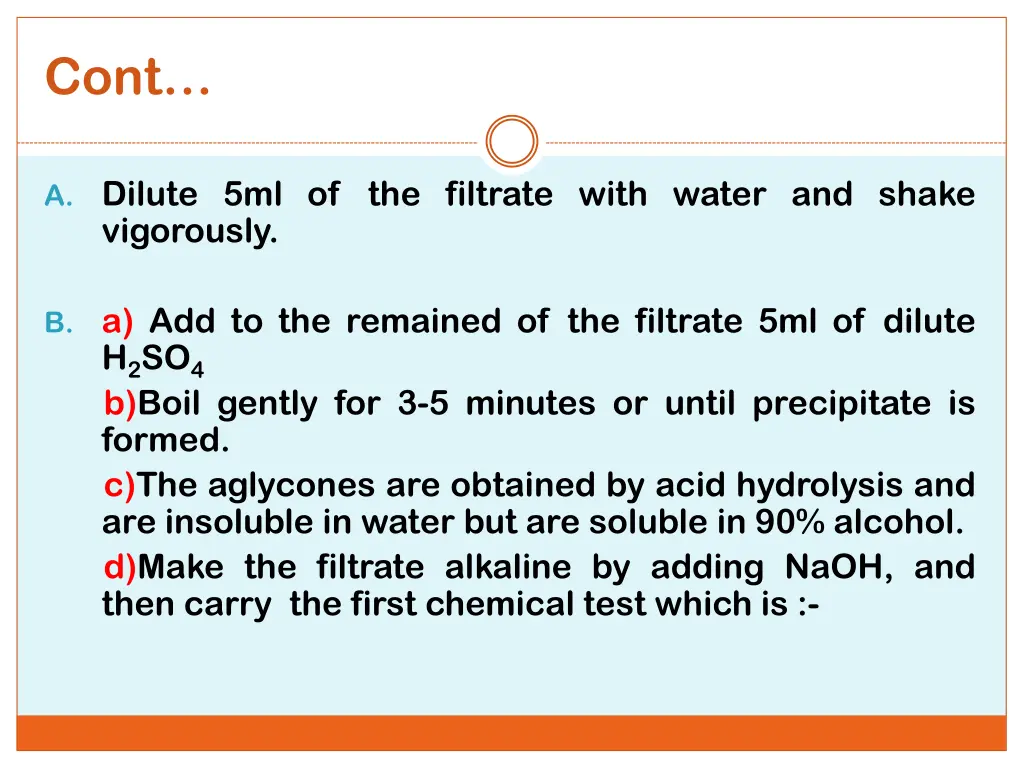 Cont…

A. Dilute 5ml of the filtrate with water and shake vigorously.

B. a) Add to the remained of the filtrate 5ml of dilute $H_2SO_4$
b)Boil gently for 3-5 minutes or until precipitate is formed.
c)The aglycones are obtained by acid hydrolysis and are insoluble in water but are soluble in 90% alcohol.
d)Make the filtrate alkaline by adding NaOH, and then carry the first chemical test which is :-